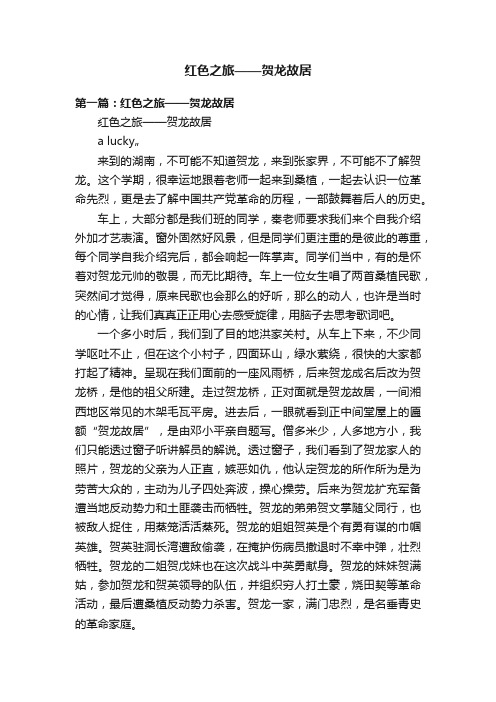 红色之旅——贺龙故居

第一篇：红色之旅——贺龙故居

红色之旅——贺龙故居

a lucky„

来到的湖南，不可能不知道贺龙，来到张家界，不可能不了解贺龙。这个学期，很幸运地跟着老师一起来到桑植，一起去认识一位革命先烈，更是去了解中国共产党革命的历程，一部鼓舞着后人的历史。

车上，大部分都是我们班的同学，秦老师要求我们来个自我介绍外加才艺表演。窗外固然好风景，但是同学们更注重的是彼此的尊重，每个同学自我介绍完后，都会响起一阵掌声。同学们当中，有的是怀着对贺龙元帅的敬畏，而无比期待。车上一位女生唱了两首桑植民歌，突然间才觉得，原来民歌也会那么的好听，那么的动人，也许是当时的心情，让我们真真正正用心去感受旋律，用脑子去思考歌词吧。

一个多小时后，我们到了目的地洪家关村。从车上下来，不少同学呕吐不止，但在这个小村子，四面环山，绿水萦绕，很快的大家都打起了精神。呈现在我们面前的一座风雨桥，后来贺龙成名后改为贺龙桥，是他的祖父所建。走过贺龙桥，正对面就是贺龙故居，一间湘西地区常见的木架毛瓦平房。进去后，一眼就看到正中间堂屋上的匾额“贺龙故居”，是由邓小平亲自题写。僧多米少，人多地方小，我们只能透过窗子听讲解员的解说。透过窗子，我们看到了贺龙家人的照片，贺龙的父亲为人正直，嫉恶如仇，他认定贺龙的所作所为是为劳苦大众的，主动为儿子四处奔波，操心操劳。后来为贺龙扩充军备遭当地反动势力和土匪袭击而牺牲。贺龙的弟弟贺文掌随父同行，也被敌人捉住，用蒸笼活活蒸死。贺龙的姐姐贺英是个有勇有谋的巾帼英雄。贺英驻洞长湾遭敌偷袭，在掩护伤病员撤退时不幸中弹，壮烈牺牲。贺龙的二姐贺戊妹也在这次战斗中英勇献身。贺龙的妹妹贺满姑，参加贺龙和贺英领导的队伍，并组织穷人打土豪，烧田契等革命活动，最后遭桑植反动势力杀害。贺龙一家，满门忠烈，是名垂青史的革命家庭。